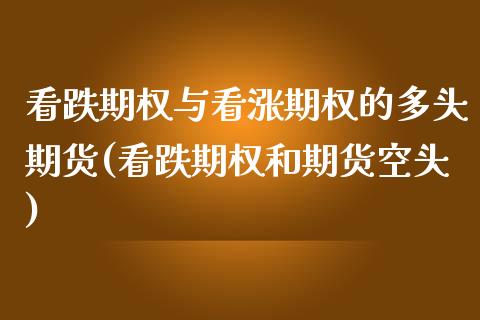 看跌期权与看涨期权的多头期货(看跌期权和期货空头)